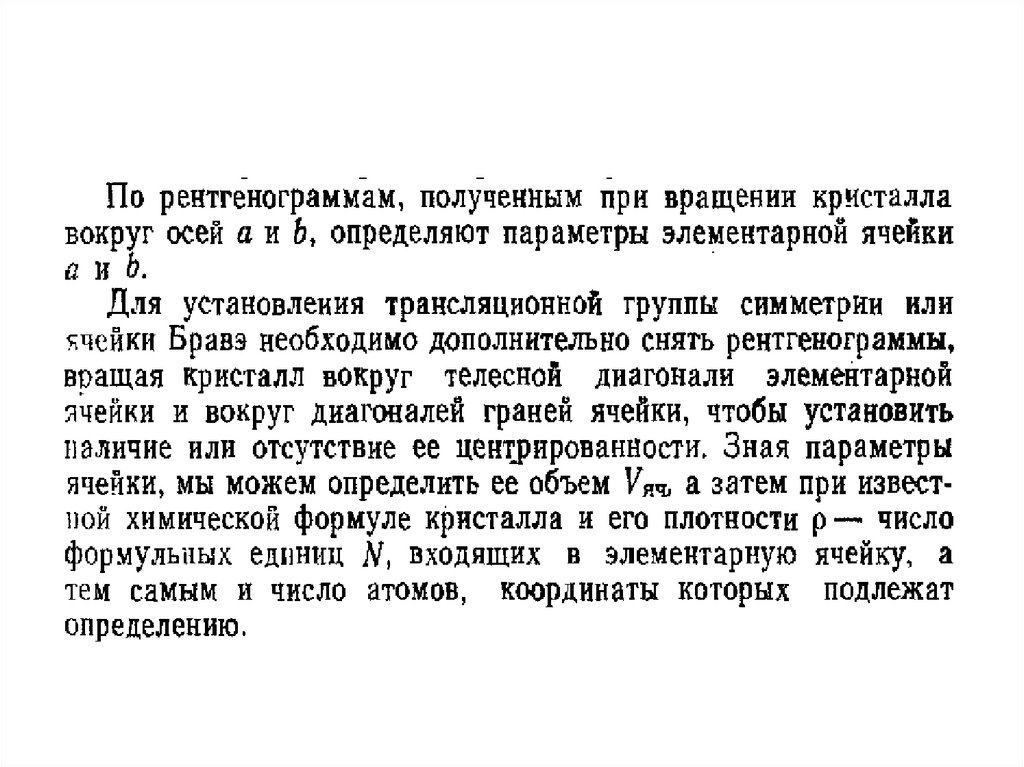 По рентгенограммам, полученным при вращении кристалла вокруг осей $a$ и $b$, определяют параметры элементарной ячейки $a$ и $b$.

Для установления трансляционной группы симметрии или ячейки Бравэ необходимо дополнительно снять рентгенограммы, вращая кристалл вокруг телесной диагонали элементарной ячейки и вокруг диагоналей граней ячейки, чтобы установить наличие или отсутствие ее центрированности. Зная параметры ячейки, мы можем определить ее объем $V_{яч}$, а затем при известной химической формуле кристалла и его плотности $\rho$ — число формульных единиц $N$, входящих в элементарную ячейку, а тем самым и число атомов, координаты которых подлежат определению.